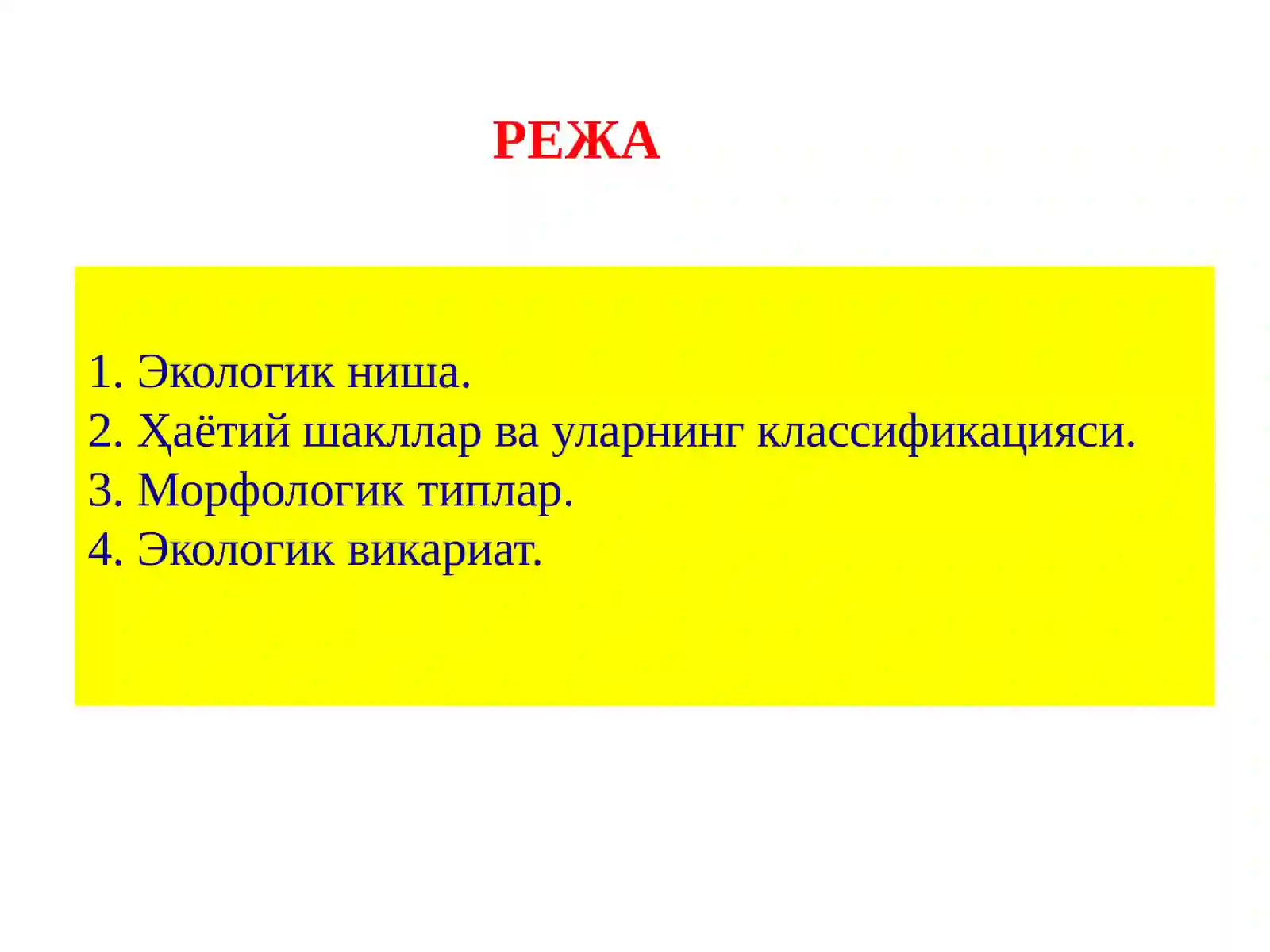 РЕЖА

1. Экологик ниша.
2. Ҳаётий шакллар ва уларнинг классификацияси.
3. Морфологик типлар.
4. Экологик викариат.